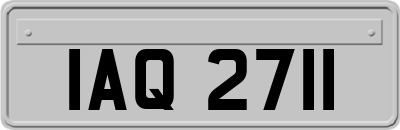 IAQ 2711